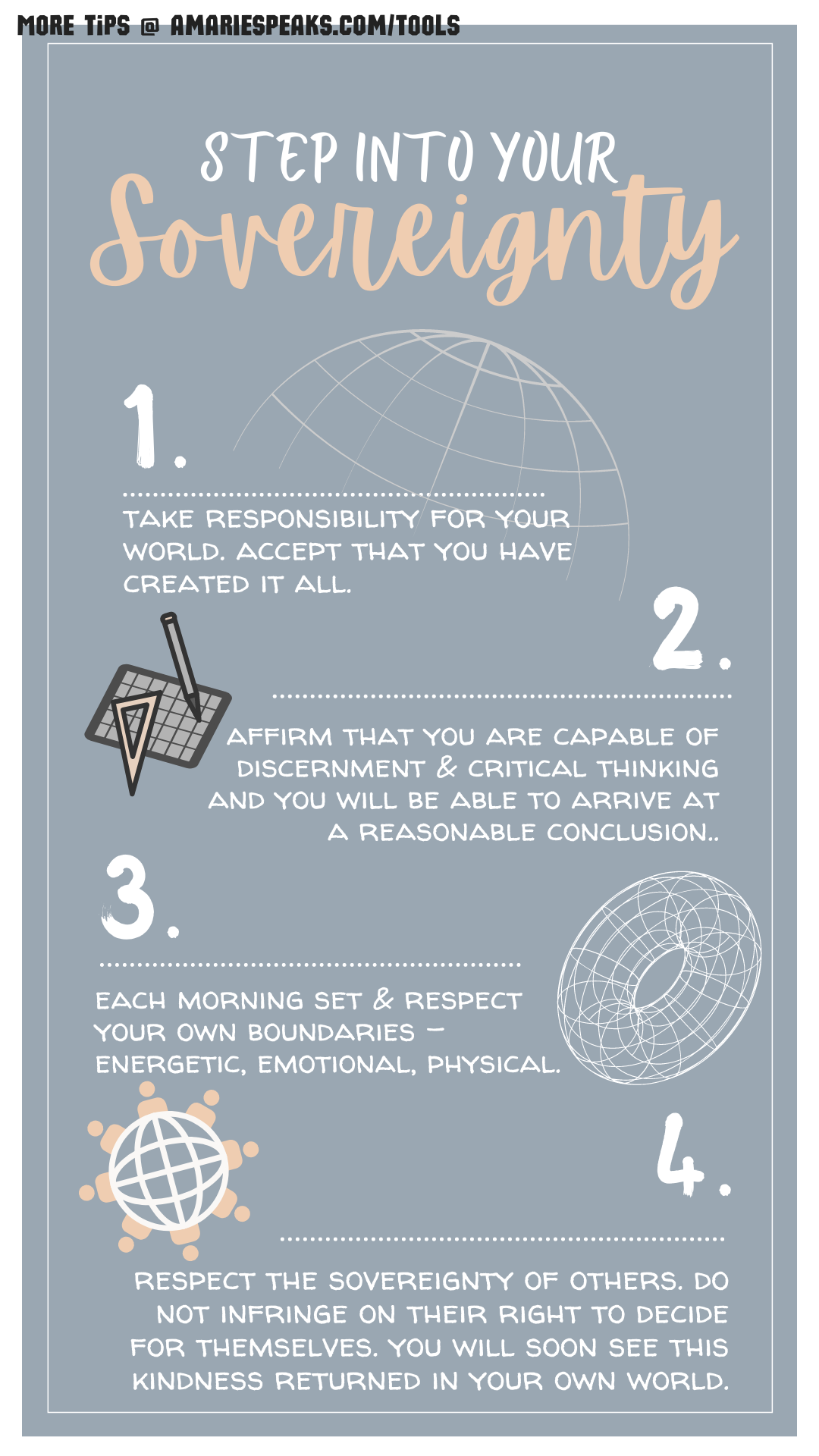 MORE TiPS @ AMARIESPEAKS.COM/TOOLS

STEP INTO YOUR
Sovereignty

1.

TAKE RESPONSIBILITY FOR YOUR WORLD. ACCEPT THAT YOU HAVE CREATED IT ALL.

2.

AFFIRM THAT YOU ARE CAPABLE OF DISCERNMENT & CRITICAL THINKING AND YOU WILL BE ABLE TO ARRIVE AT A REASONABLE CONCLUSION..

3.

EACH MORNING SET & RESPECT YOUR OWN BOUNDARIES - ENERGETIC, EMOTIONAL, PHYSICAL.

4.

RESPECT THE SOVEREIGNTY OF OTHERS. DO NOT INFRINGE ON THEIR RIGHT TO DECIDE FOR THEMSELVES. YOU WILL SOON SEE THIS KINDNESS RETURNED IN YOUR OWN WORLD.